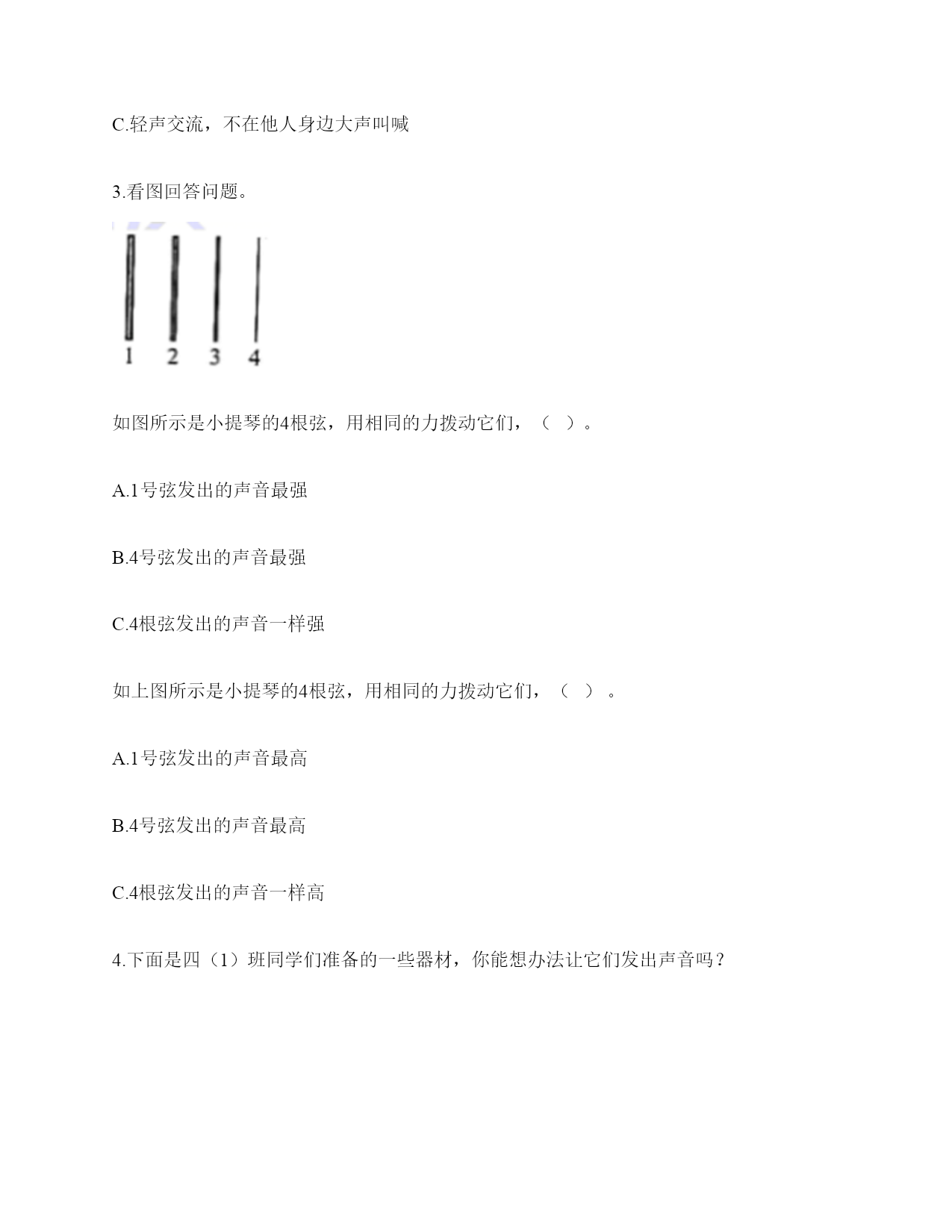 C.轻声交流，不在他人身边大声叫喊

3.看图回答问题。

1 2 3 4

如图所示是小提琴的4根弦，用相同的力拨动它们，（ ）。

A.1号弦发出的声音最强

B.4号弦发出的声音最强

C.4根弦发出的声音一样强

如上图所示是小提琴的4根弦，用相同的力拨动它们，（ ）。

A.1号弦发出的声音最高

B.4号弦发出的声音最高

C.4根弦发出的声音一样高

4.下面是四（1）班同学们准备的一些器材，你能想办法让它们发出声音吗？